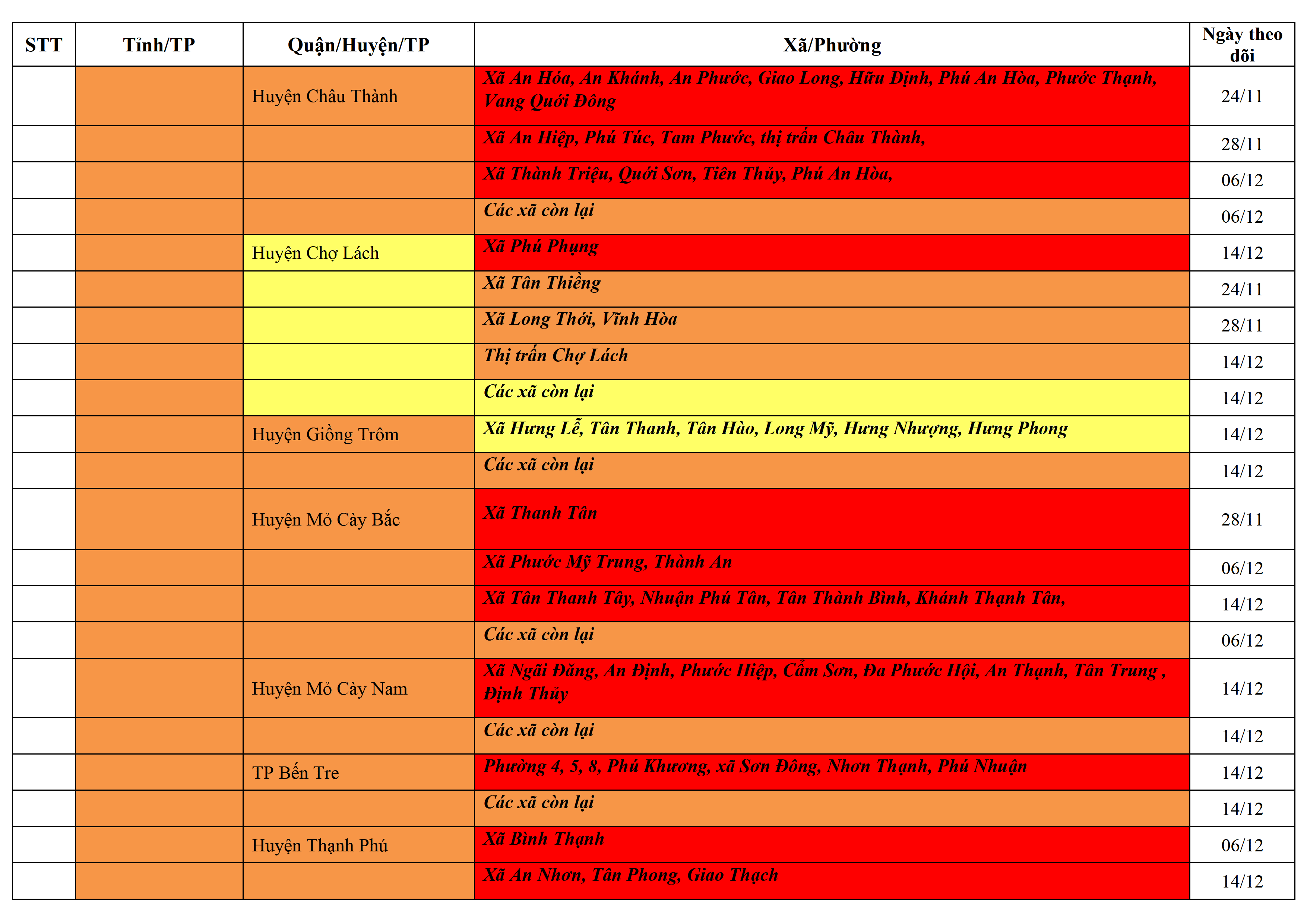 | STT | Tỉnh/TP | Quận/Huyện/TP | Xã/Phường | Ngày theo dõi |
|---|---|---|---|---|
| | | Huyện Châu Thành | Xã An Hóa, An Khánh, An Phước, Giao Long, Hữu Định, Phú An Hòa, Phước Thạnh, Vang Quới Đông | 24/11 |
| | | | Xã An Hiệp, Phú Túc, Tam Phước, thị trấn Châu Thành, | 28/11 |
| | | | Xã Thành Triệu, Quới Sơn, Tiên Thủy, Phú An Hòa, | 06/12 |
| | | | Các xã còn lại | 06/12 |
| | | Huyện Chợ Lách | Xã Phú Phụng | 14/12 |
| | | | Xã Tân Thiềng | 24/11 |
| | | | Xã Long Thới, Vĩnh Hòa | 28/11 |
| | | | Thị trấn Chợ Lách | 14/12 |
| | | | Các xã còn lại | 14/12 |
| | | Huyện Giồng Trôm | Xã Hưng Lễ, Tân Thanh, Tân Hào, Long Mỹ, Hưng Nhượng, Hưng Phong | 14/12 |
| | | | Các xã còn lại | 14/12 |
| | | Huyện Mỏ Cày Bắc | Xã Thanh Tân | 28/11 |
| | | | Xã Phước Mỹ Trung, Thành An | 06/12 |
| | | | Xã Tân Thanh Tây, Nhuận Phú Tân, Tân Thành Bình, Khánh Thạnh Tân, | 14/12 |
| | | | Các xã còn lại | 06/12 |
| | | Huyện Mỏ Cày Nam | Xã Ngãi Đăng, An Định, Phước Hiệp, Cẩm Sơn, Đa Phước Hội, An Thạnh, Tân Trung , Định Thủy | 14/12 |
| | | | Các xã còn lại | 14/12 |
| | | TP Bến Tre | Phường 4, 5, 8, Phú Khương, xã Sơn Đông, Nhơn Thạnh, Phú Nhuận | 14/12 |
| | | | Các xã còn lại | 14/12 |
| | | Huyện Thạnh Phú | Xã Bình Thạnh | 06/12 |
| | | | Xã An Nhơn, Tân Phong, Giao Thạch | 14/12 |